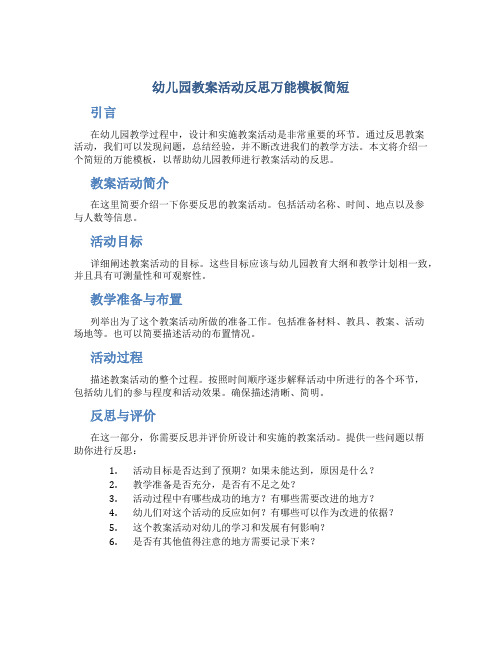 幼儿园教案活动反思万能模板简短

引言

在幼儿园教学过程中，设计和实施教案活动是非常重要的环节。通过反思教案活动，我们可以发现问题，总结经验，并不断改进我们的教学方法。本文将介绍一个简短的万能模板，以帮助幼儿园教师进行教案活动的反思。

教案活动简介

在这里简要介绍一下你要反思的教案活动。包括活动名称、时间、地点以及参与人数等信息。

活动目标

详细阐述教案活动的目标。这些目标应该与幼儿园教育大纲和教学计划相一致，并且具有可测量性和可观察性。

教学准备与布置

列举出为了这个教案活动所做的准备工作。包括准备材料、教具、教案、活动场地等。也可以简要描述活动的布置情况。

活动过程

描述教案活动的整个过程。按照时间顺序逐步解释活动中所进行的各个环节，包括幼儿们的参与程度和活动效果。确保描述清晰、简明。

反思与评价

在这一部分，你需要反思并评价所设计和实施的教案活动。提供一些问题以帮助你进行反思：

1. 活动目标是否达到了预期？如果未能达到，原因是什么？
2. 教学准备是否充分，是否有不足之处？
3. 活动过程中有哪些成功的地方？有哪些需要改进的地方？
4. 幼儿们对这个活动的反应如何？有哪些可以作为改进的依据？
5. 这个教案活动对幼儿的学习和发展有何影响？
6. 是否有其他值得注意的地方需要记录下来？